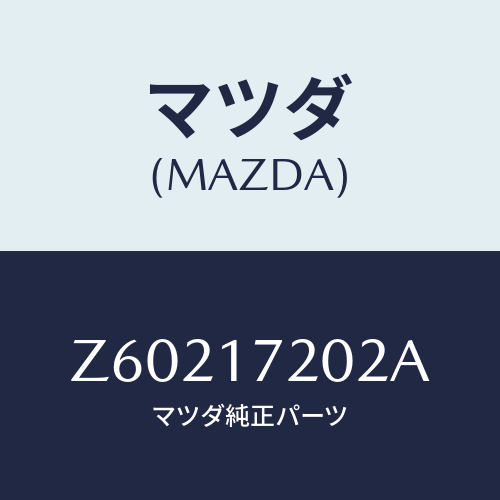 マツダ
(MAZDA)

Z60217202A
マツダ純正パーツ